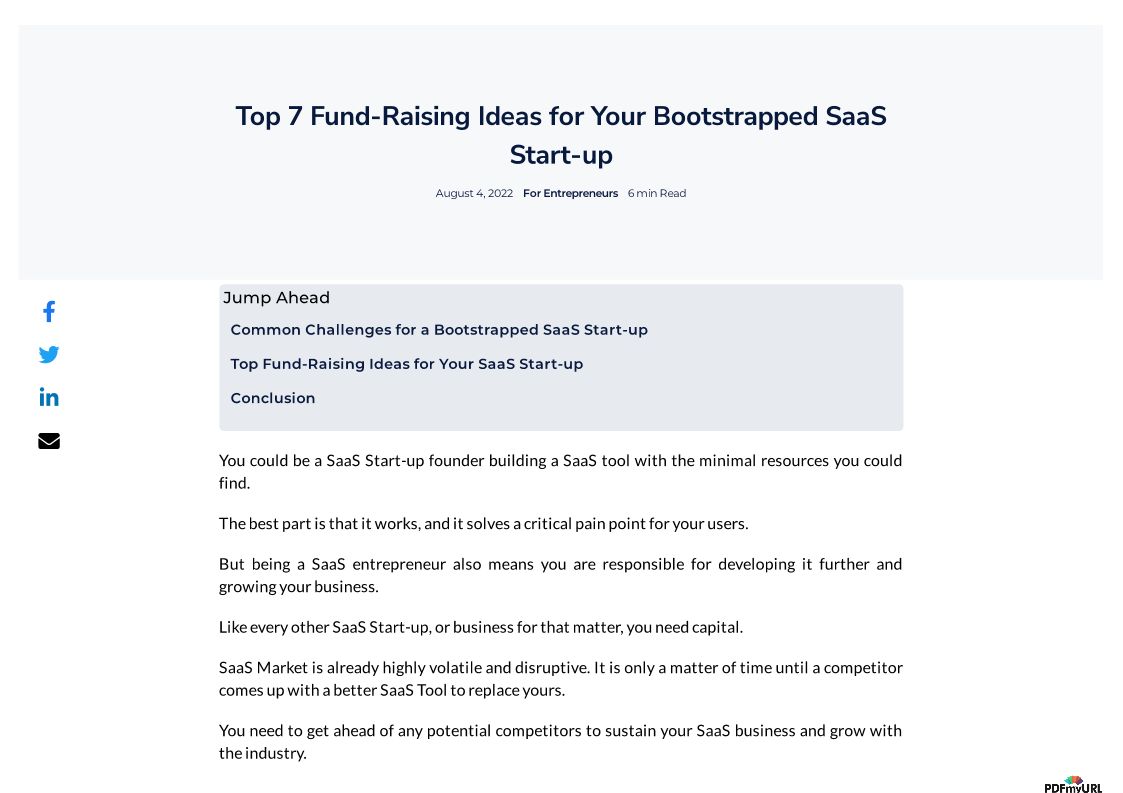 Top 7 Fund-Raising Ideas for Your Bootstrapped SaaS Start-up

August 4, 2022 For Entrepreneurs 6 min Read

Jump Ahead

Common Challenges for a Bootstrapped SaaS Start-up

Top Fund-Raising Ideas for Your SaaS Start-up

Conclusion

You could be a SaaS Start-up founder building a SaaS tool with the minimal resources you could find.

The best part is that it works, and it solves a critical pain point for your users.

But being a SaaS entrepreneur also means you are responsible for developing it further and growing your business.

Like every other SaaS Start-up, or business for that matter, you need capital.

SaaS Market is already highly volatile and disruptive. It is only a matter of time until a competitor comes up with a better SaaS Tool to replace yours.

You need to get ahead of any potential competitors to sustain your SaaS business and grow with the industry.

PDFmyURL